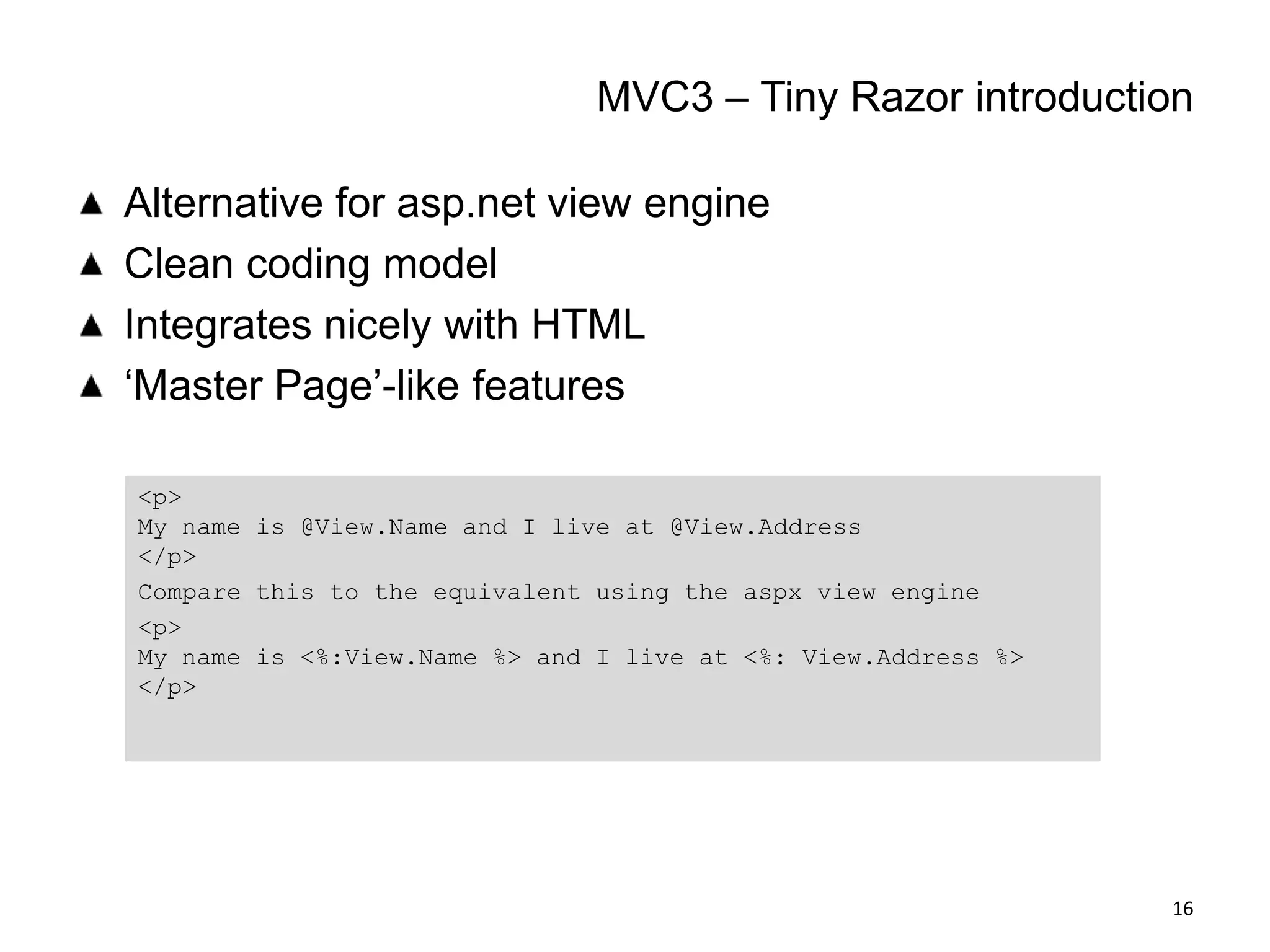 MVC3 – Tiny Razor introduction

▲ Alternative for asp.net view engine
▲ Clean coding model
▲ Integrates nicely with HTML
▲ 'Master Page'-like features

<p>
My name is @View.Name and I live at @View.Address
</p>
Compare this to the equivalent using the aspx view engine
<p>
My name is <%:View.Name %> and I live at <%: View.Address %>
</p>

16